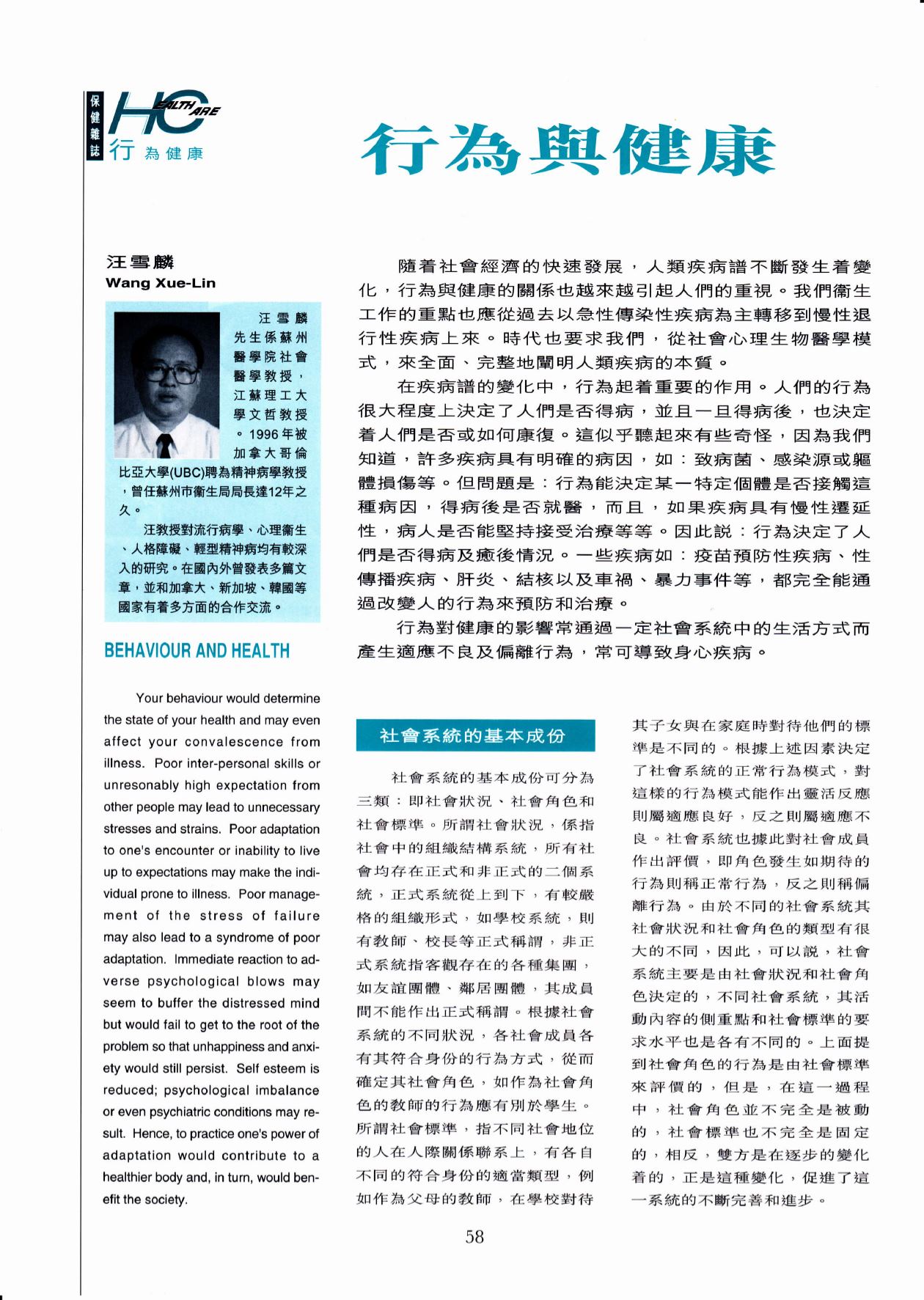 保健雜誌 HEALTH CARE 行為健康

行為與健康

汪雪麟
Wang Xue-Lin

汪雪麟先生係蘇州醫學院社會醫學教授，江蘇理工大學文哲教授。1996年被加拿大哥倫比亞大學(UBC)聘為精神病學教授，曾任蘇州市衛生局局長達12年之久。

汪教授對流行病學、心理衛生、人格障礙、輕型精神病均有較深入的研究。在國內外曾發表多篇文章，並和加拿大、新加坡、韓國等國家有着多方面的合作交流。

BEHAVIOUR AND HEALTH

Your behaviour would determine the state of your health and may even affect your convalescence from illness. Poor inter-personal skills or unresonably high expectation from other people may lead to unnecessary stresses and strains. Poor adaptation to one's encounter or inability to live up to expectations may make the individual prone to illness. Poor management of the stress of failure may also lead to a syndrome of poor adaptation. Immediate reaction to adverse psychological blows may seem to buffer the distressed mind but would fail to get to the root of the problem so that unhappiness and anxiety would still persist. Self esteem is reduced; psychological imbalance or even psychiatric conditions may result. Hence, to practice one's power of adaptation would contribute to a healthier body and, in turn, would benefit the society.

隨着社會經濟的快速發展，人類疾病譜不斷發生着變化，行為與健康的關係也越來越引起人們的重視。我們衛生工作的重點也應從過去以急性傳染性疾病為主轉移到慢性退行性疾病上來。時代也要求我們，從社會心理生物醫學模式，來全面、完整地闡明人類疾病的本質。

在疾病譜的變化中，行為起着重要的作用。人們的行為很大程度上決定了人們是否得病，並且一旦得病後，也決定着人們是否或如何康復。這似乎聽起來有些奇怪，因為我們知道，許多疾病具有明確的病因，如：致病菌、感染源或軀體損傷等。但問題是：行為能決定某一特定個體是否接觸這種病因，得病後是否就醫，而且，如果疾病具有慢性遷延性，病人是否能堅持接受治療等等。因此說：行為決定了人們是否得病及癒後情況。一些疾病如：疫苗預防性疾病、性傳播疾病、肝炎、結核以及車禍、暴力事件等，都完全能通過改變人的行為來預防和治療。

行為對健康的影響常通過一定社會系統中的生活方式而產生適應不良及偏離行為，常可導致身心疾病。

社會系統的基本成份

社會系統的基本成份可分為三類：即社會狀況、社會角色和社會標準。所謂社會狀況，係指社會中的組織結構系統，所有社會均存在正式和非正式的二個系統，正式系統從上到下，有較嚴格的組織形式，如學校系統，則有教師、校長等正式稱謂，非正式系統指客觀存在的各種集團，如友誼團體、鄰居團體，其成員間不能作出正式稱謂。根據社會系統的不同狀況，各社會成員各有其符合身份的行為方式，從而確定其社會角色，如作為社會角色的教師的行為應有別於學生。所謂社會標準，指不同社會地位的人在人際關係聯系上，有各自不同的符合身份的適當類型，例如作為父母的教師，在學校對待其子女與在家庭時對待他們的標準是不同的。根據上述因素決定了社會系統的正常行為模式，對這樣的行為模式能作出靈活反應則屬適應良好，反之則屬適應不良。社會系統也據此對社會成員作出評價，即角色發生如期待的行為則稱正常行為，反之則稱偏離行為。由於不同的社會系統其社會狀況和社會角色的類型有很大的不同，因此，可以說，社會系統主要是由社會狀況和社會角色決定的，不同社會系統，其活動內容的側重點和社會標準的要求水平也是各有不同的。上面提到社會角色的行為是由社會標準來評價的，但是，在這一過程中，社會角色並不完全是被動的，社會標準也不完全是固定的，相反，雙方是在逐步的變化着的，正是這種變化，促進了這一系統的不斷完善和進步。

58